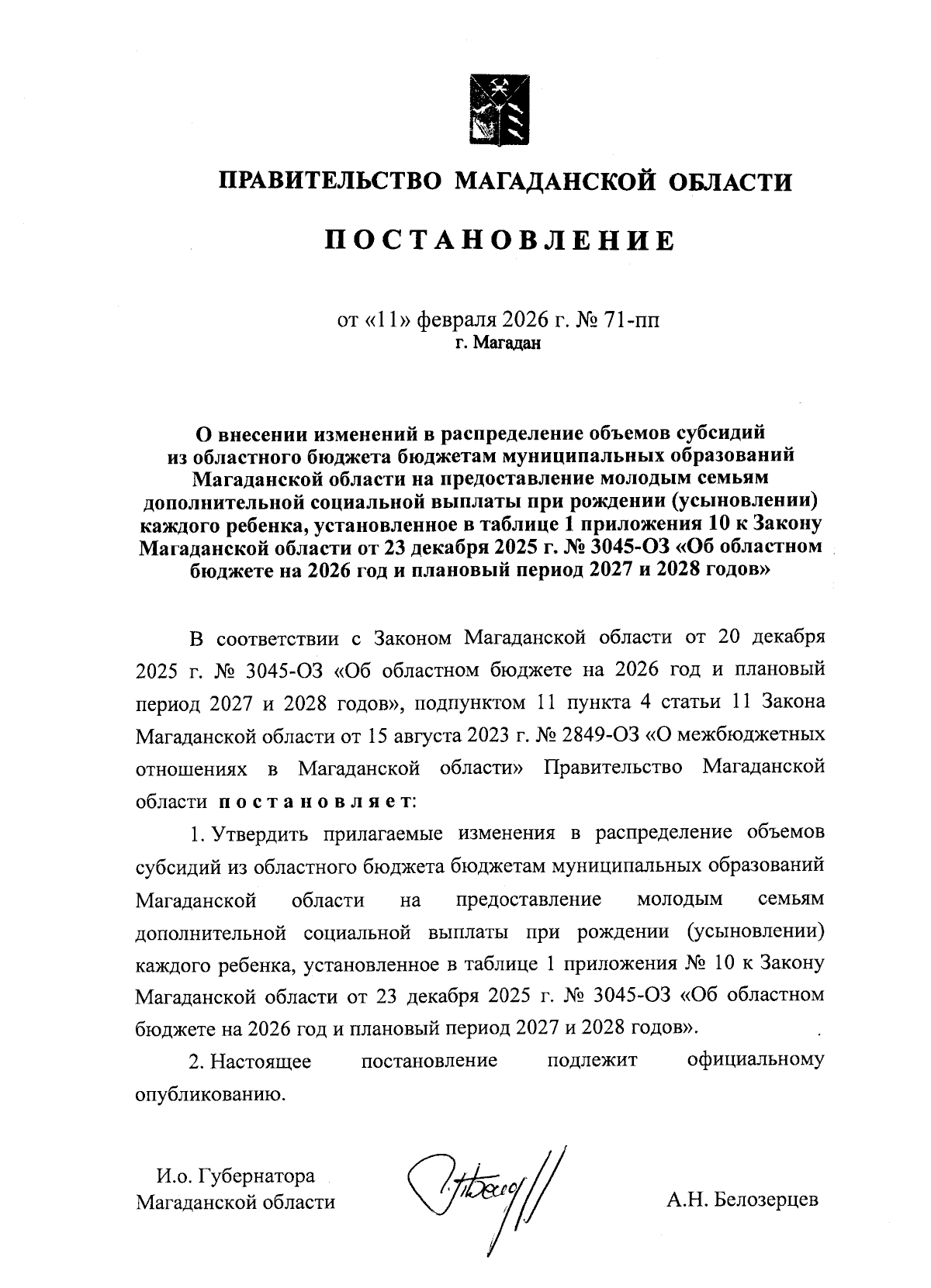 ПРАВИТЕЛЬСТВО МАГАДАНСКОЙ ОБЛАСТИ

ПОСТАНОВЛЕНИЕ

от «11» февраля 2026 г. № 71-пп
г. Магадан

О внесении изменений в распределение объемов субсидий из областного бюджета бюджетам муниципальных образований Магаданской области на предоставление молодым семьям дополнительной социальной выплаты при рождении (усыновлении) каждого ребенка, установленное в таблице 1 приложения 10 к Закону Магаданской области от 23 декабря 2025 г. № 3045-ОЗ «Об областном бюджете на 2026 год и плановый период 2027 и 2028 годов»

В соответствии с Законом Магаданской области от 20 декабря 2025 г. № 3045-ОЗ «Об областном бюджете на 2026 год и плановый период 2027 и 2028 годов», подпунктом 11 пункта 4 статьи 11 Закона Магаданской области от 15 августа 2023 г. № 2849-ОЗ «О межбюджетных отношениях в Магаданской области» Правительство Магаданской области постановляет:

1. Утвердить прилагаемые изменения в распределение объемов субсидий из областного бюджета бюджетам муниципальных образований Магаданской области на предоставление молодым семьям дополнительной социальной выплаты при рождении (усыновлении) каждого ребенка, установленное в таблице 1 приложения № 10 к Закону Магаданской области от 23 декабря 2025 г. № 3045-ОЗ «Об областном бюджете на 2026 год и плановый период 2027 и 2028 годов».

2. Настоящее постановление подлежит официальному опубликованию.

И.о. Губернатора
Магаданской области

А.Н. Белозерцев